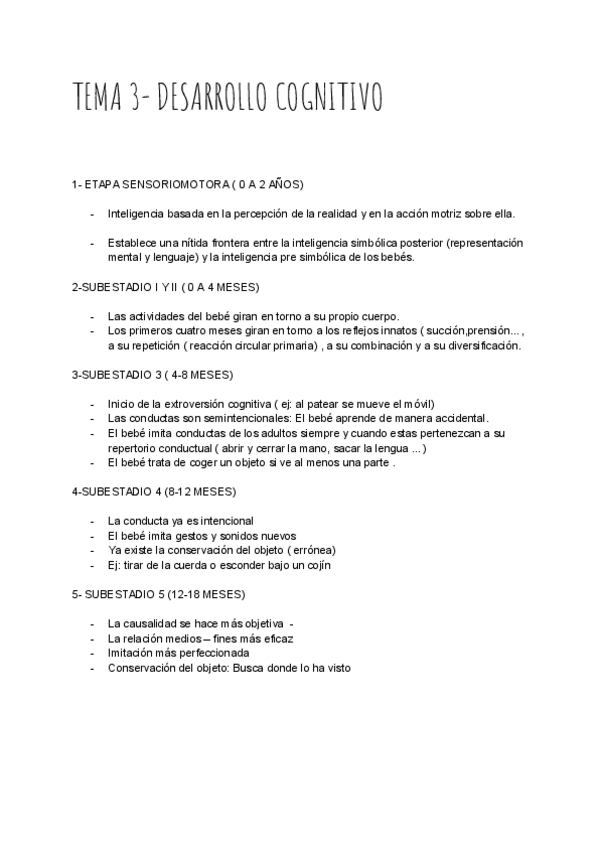 TEMA 3- DESARROLLO COGNITIVO

1- ETAPA SENSORIOMOTORA ( 0 A 2 AÑOS)

- Inteligencia basada en la percepción de la realidad y en la acción motriz sobre ella.

- Establece una nítida frontera entre la inteligencia simbólica posterior (representación mental y lenguaje) y la inteligencia pre simbólica de los bebés.

2-SUBESTADIO I Y II ( 0 A 4 MESES)

- Las actividades del bebé giran en torno a su propio cuerpo.
- Los primeros cuatro meses giran en torno a los reflejos innatos ( succión,prensión... , a su repetición ( reacción circular primaria) , a su combinación y a su diversificación.

3-SUBESTADIO 3 ( 4-8 MESES)

- Inicio de la extroversión cognitiva ( ej: al patear se mueve el móvil)
- Las conductas son semintencionales: El bebé aprende de manera accidental.
- El bebé imita conductas de los adultos siempre y cuando estas pertenezcan a su repertorio conductual ( abrir y cerrar la mano, sacar la lengua ...)
- El bebé trata de coger un objeto si ve al menos una parte .

4-SUBESTADIO 4 (8-12 MESES)

- La conducta ya es intencional
- El bebé imita gestos y sonidos nuevos
- Ya existe la conservación del objeto ( errónea)
- Ej: tirar de la cuerda o esconder bajo un cojín

5- SUBESTADIO 5 (12-18 MESES)

- La causalidad se hace más objetiva -
- La relación medios – fines más eficaz
- Imitación más perfeccionada
- Conservación del objeto: Busca donde lo ha visto